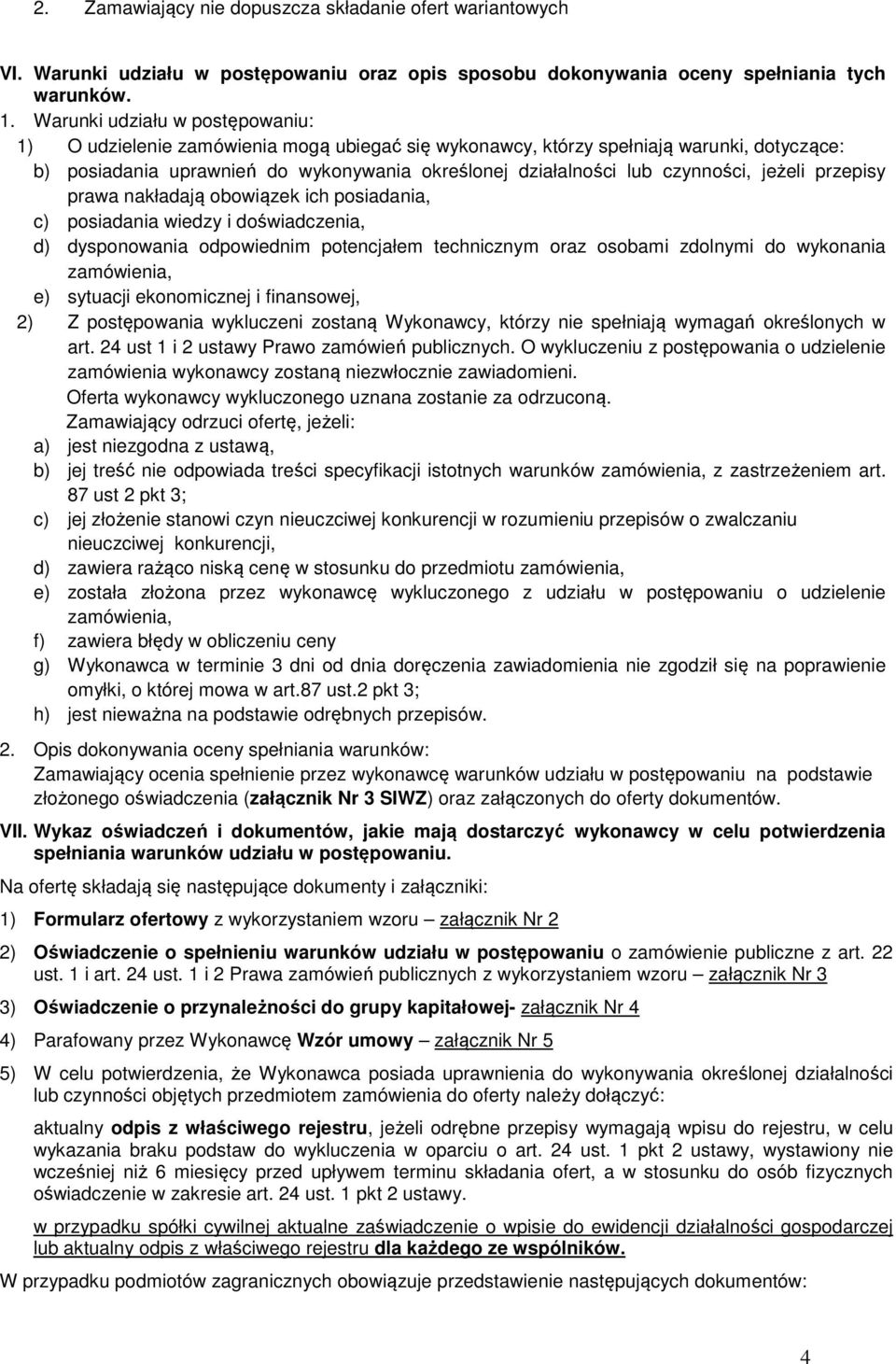 2. Zamawiający nie dopuszcza składanie ofert wariantowych

VI. Warunki udziału w postępowaniu oraz opis sposobu dokonywania oceny spełniania tych warunków.

1. Warunki udziału w postępowaniu:

1) O udzielenie zamówienia mogą ubiegać się wykonawcy, którzy spełniają warunki, dotyczące:

b) posiadania uprawnień do wykonywania określonej działalności lub czynności, jeżeli przepisy prawa nakładają obowiązek ich posiadania,

c) posiadania wiedzy i doświadczenia,

d) dysponowania odpowiednim potencjałem technicznym oraz osobami zdolnymi do wykonania zamówienia,

e) sytuacji ekonomicznej i finansowej,

2) Z postępowania wykluczeni zostaną Wykonawcy, którzy nie spełniają wymagań określonych w art. 24 ust 1 i 2 ustawy Prawo zamówień publicznych. O wykluczeniu z postępowania o udzielenie zamówienia wykonawcy zostaną niezwłocznie zawiadomieni.

Oferta wykonawcy wykluczonego uznana zostanie za odrzuconą.

Zamawiający odrzuci ofertę, jeżeli:

a) jest niezgodna z ustawą,

b) jej treść nie odpowiada treści specyfikacji istotnych warunków zamówienia, z zastrzeżeniem art. 87 ust 2 pkt 3;

c) jej złożenie stanowi czyn nieuczciwej konkurencji w rozumieniu przepisów o zwalczaniu nieuczciwej konkurencji,

d) zawiera rażąco niską cenę w stosunku do przedmiotu zamówienia,

e) została złożona przez wykonawcę wykluczonego z udziału w postępowaniu o udzielenie zamówienia,

f) zawiera błędy w obliczeniu ceny

g) Wykonawca w terminie 3 dni od dnia doręczenia zawiadomienia nie zgodził się na poprawienie omyłki, o której mowa w art.87 ust.2 pkt 3;

h) jest nieważna na podstawie odrębnych przepisów.

2. Opis dokonywania oceny spełniania warunków:

Zamawiający ocenia spełnienie przez wykonawcę warunków udziału w postępowaniu na podstawie złożonego oświadczenia (załącznik Nr 3 SIWZ) oraz załączonych do oferty dokumentów.

VII. Wykaz oświadczeń i dokumentów, jakie mają dostarczyć wykonawcy w celu potwierdzenia spełniania warunków udziału w postępowaniu.

Na ofertę składają się następujące dokumenty i załączniki:

1) Formularz ofertowy z wykorzystaniem wzoru – załącznik Nr 2

2) Oświadczenie o spełnieniu warunków udziału w postępowaniu o zamówienie publiczne z art. 22 ust. 1 i art. 24 ust. 1 i 2 Prawa zamówień publicznych z wykorzystaniem wzoru – załącznik Nr 3

3) Oświadczenie o przynależności do grupy kapitałowej- załącznik Nr 4

4) Parafowany przez Wykonawcę Wzór umowy – załącznik Nr 5

5) W celu potwierdzenia, że Wykonawca posiada uprawnienia do wykonywania określonej działalności lub czynności objętych przedmiotem zamówienia do oferty należy dołączyć:

aktualny odpis z właściwego rejestru, jeżeli odrębne przepisy wymagają wpisu do rejestru, w celu wykazania braku podstaw do wykluczenia w oparciu o art. 24 ust. 1 pkt 2 ustawy, wystawiony nie wcześniej niż 6 miesięcy przed upływem terminu składania ofert, a w stosunku do osób fizycznych oświadczenie w zakresie art. 24 ust. 1 pkt 2 ustawy.

w przypadku spółki cywilnej aktualne zaświadczenie o wpisie do ewidencji działalności gospodarczej lub aktualny odpis z właściwego rejestru dla każdego ze wspólników.

W przypadku podmiotów zagranicznych obowiązuje przedstawienie następujących dokumentów:

4